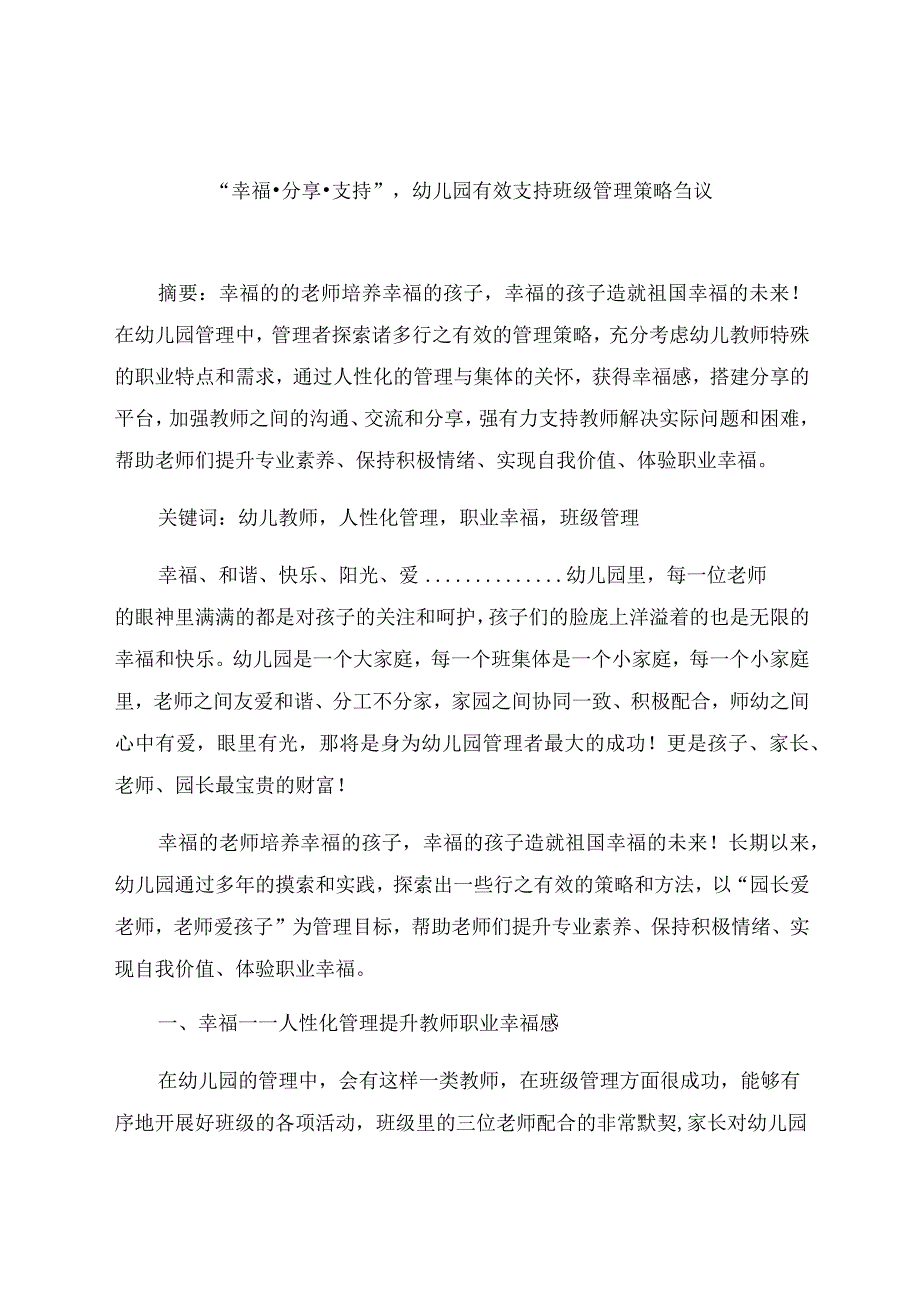 “幸福•分享•支持”，幼儿园有效支持班级管理策略刍议

摘要：幸福的的老师培养幸福的孩子，幸福的孩子造就祖国幸福的未来！在幼儿园管理中，管理者探索诸多行之有效的管理策略，充分考虑幼儿教师特殊的职业特点和需求，通过人性化的管理与集体的关怀，获得幸福感，搭建分享的平台，加强教师之间的沟通、交流和分享，强有力支持教师解决实际问题和困难，帮助老师们提升专业素养、保持积极情绪、实现自我价值、体验职业幸福。

关键词：幼儿教师，人性化管理，职业幸福，班级管理

幸福、和谐、快乐、阳光、爱.............幼儿园里，每一位老师的眼神里满满的都是对孩子的关注和呵护，孩子们的脸庞上洋溢着的也是无限的幸福和快乐。幼儿园是一个大家庭，每一个班集体是一个小家庭，每一个小家庭里，老师之间友爱和谐、分工不分家，家园之间协同一致、积极配合，师幼之间心中有爱，眼里有光，那将是身为幼儿园管理者最大的成功！更是孩子、家长、老师、园长最宝贵的财富！

幸福的老师培养幸福的孩子，幸福的孩子造就祖国幸福的未来！长期以来，幼儿园通过多年的摸索和实践，探索出一些行之有效的策略和方法，以“园长爱老师，老师爱孩子”为管理目标，帮助老师们提升专业素养、保持积极情绪、实现自我价值、体验职业幸福。

一、幸福一一人性化管理提升教师职业幸福感

在幼儿园的管理中，会有这样一类教师，在班级管理方面很成功，能够有序地开展好班级的各项活动，班级里的三位老师配合的非常默契，家长对幼儿园